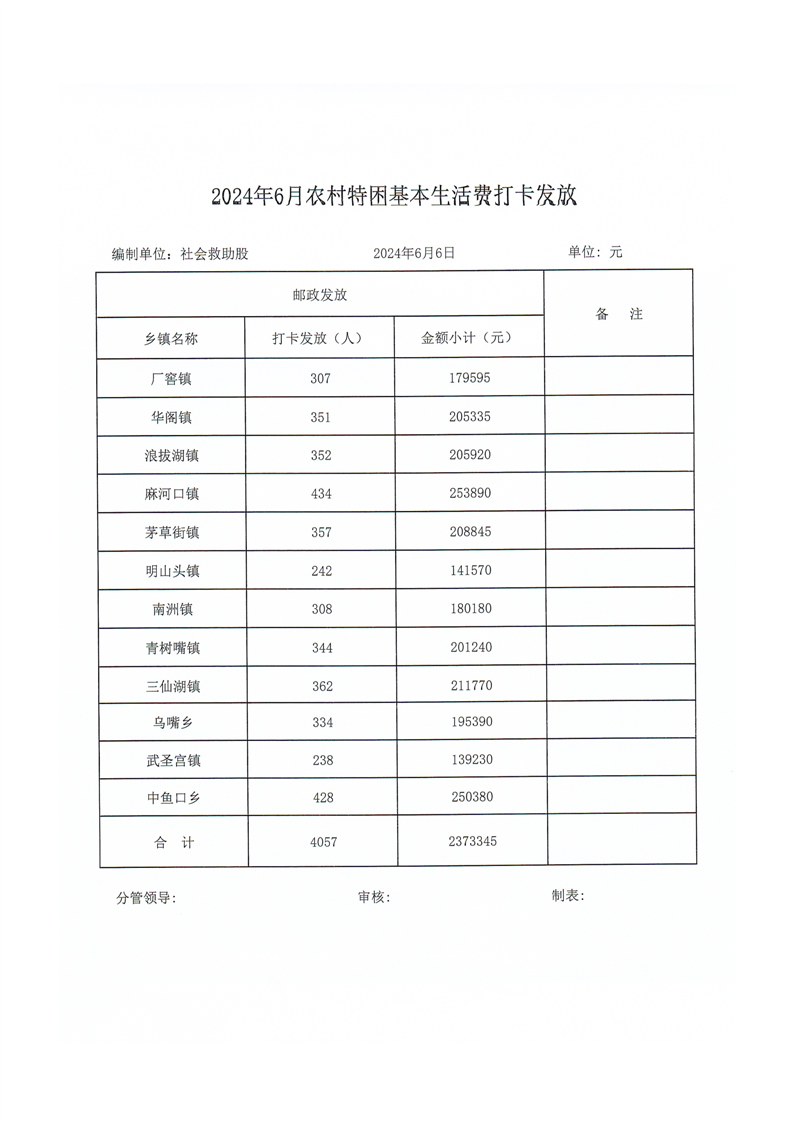 2024年6月农村特困基本生活费打卡发放

编制单位：社会救助股　　2024年6月6日　　单位：元

| 邮政发放 | | | 备　注 |
|---|---|---|---|
| 乡镇名称 | 打卡发放（人） | 金额小计（元） | |
| 厂窖镇 | 307 | 179595 | |
| 华阁镇 | 351 | 205335 | |
| 浪拔湖镇 | 352 | 205920 | |
| 麻河口镇 | 434 | 253890 | |
| 茅草街镇 | 357 | 208845 | |
| 明山头镇 | 242 | 141570 | |
| 南洲镇 | 308 | 180180 | |
| 青树嘴镇 | 344 | 201240 | |
| 三仙湖镇 | 362 | 211770 | |
| 乌嘴乡 | 334 | 195390 | |
| 武圣宫镇 | 238 | 139230 | |
| 中鱼口乡 | 428 | 250380 | |
| 合　计 | 4057 | 2373345 | |

分管领导:　　审核:　　制表: